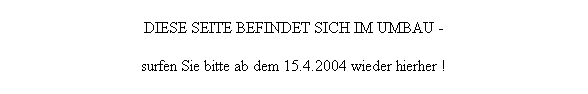 DIESE SEITE BEFINDET SICH IM UMBAU -

surfen Sie bitte ab dem 15.4.2004 wieder hierher !